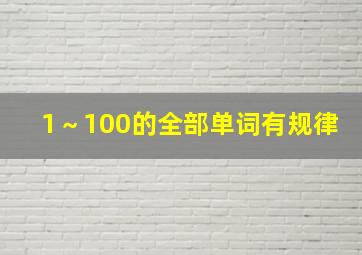 1～100的全部单词有规律